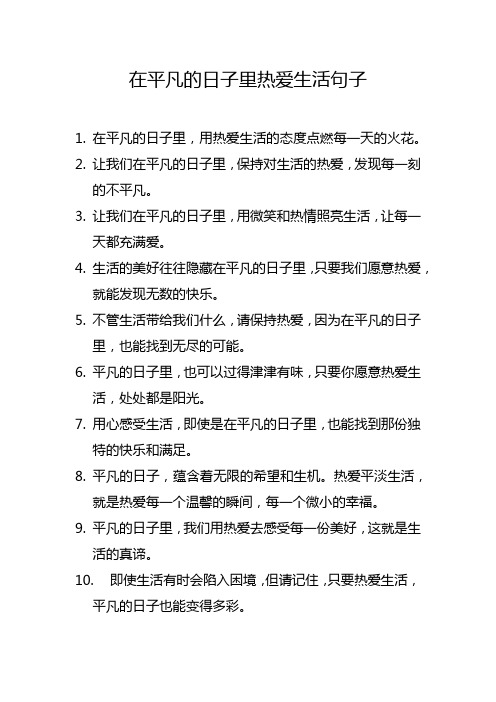 在平凡的日子里热爱生活句子

1. 在平凡的日子里，用热爱生活的态度点燃每一天的火花。

2. 让我们在平凡的日子里，保持对生活的热爱，发现每一刻的不平凡。

3. 让我们在平凡的日子里，用微笑和热情照亮生活，让每一天都充满爱。

4. 生活的美好往往隐藏在平凡的日子里，只要我们愿意热爱，就能发现无数的快乐。

5. 不管生活带给我们什么，请保持热爱，因为在平凡的日子里，也能找到无尽的可能。

6. 平凡的日子里，也可以过得津津有味，只要你愿意热爱生活，处处都是阳光。

7. 用心感受生活，即使是在平凡的日子里，也能找到那份独特的快乐和满足。

8. 平凡的日子，蕴含着无限的希望和生机。热爱平淡生活，就是热爱每一个温馨的瞬间，每一个微小的幸福。

9. 平凡的日子里，我们用热爱去感受每一份美好，这就是生活的真谛。

10. 即使生活有时会陷入困境，但请记住，只要热爱生活，平凡的日子也能变得多彩。